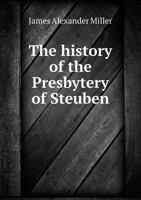 James Alexander Miller

The history of the Presbytery of Steuben